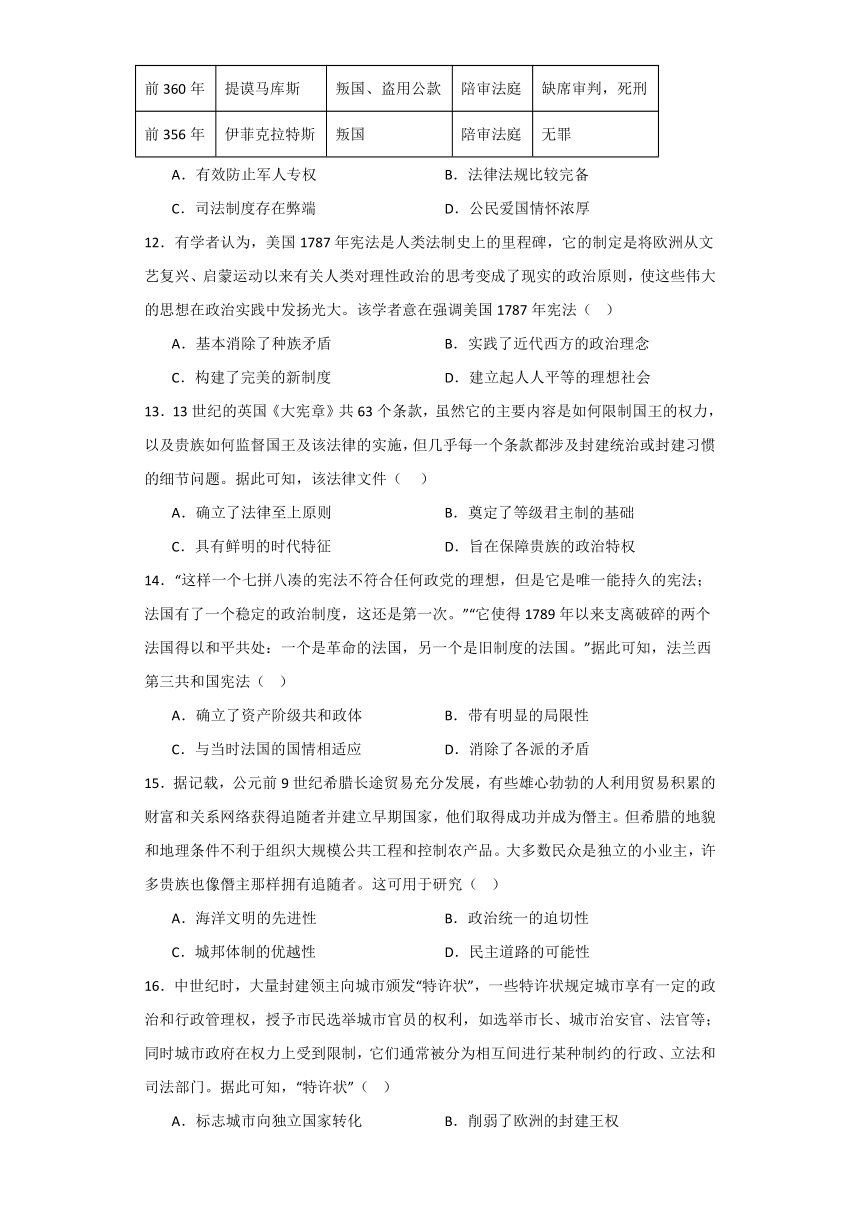 | 前 360 年 | 提谟马库斯 | 叛国、盗用公款 | 陪审法庭 | 缺席审判，死刑 |
|---|---|---|---|---|
| 前 356 年 | 伊菲克拉特斯 | 叛国 | 陪审法庭 | 无罪 |

A．有效防止军人专权
B．法律法规比较完备
C．司法制度存在弊端
D．公民爱国情怀浓厚

12．有学者认为，美国 1787 年宪法是人类法制史上的里程碑，它的制定是将欧洲从文艺复兴、启蒙运动以来有关人类对理性政治的思考变成了现实的政治原则，使这些伟大的思想在政治实践中发扬光大。该学者意在强调美国 1787 年宪法（　）

A．基本消除了种族矛盾
B．实践了近代西方的政治理念
C．构建了完美的新制度
D．建立起人人平等的理想社会

13．13 世纪的英国《大宪章》共 63 个条款，虽然它的主要内容是如何限制国王的权力，以及贵族如何监督国王及该法律的实施，但几乎每一个条款都涉及封建统治或封建习惯的细节问题。据此可知，该法律文件（　）

A．确立了法律至上原则
B．奠定了等级君主制的基础
C．具有鲜明的时代特征
D．旨在保障贵族的政治特权

14．“这样一个七拼八凑的宪法不符合任何政党的理想，但是它是唯一能持久的宪法；法国有了一个稳定的政治制度，这还是第一次。”“它使得 1789 年以来支离破碎的两个法国得以和平共处：一个是革命的法国，另一个是旧制度的法国。”据此可知，法兰西第三共和国宪法（　）

A．确立了资产阶级共和政体
B．带有明显的局限性
C．与当时法国的国情相适应
D．消除了各派的矛盾

15．据记载，公元前 9 世纪希腊长途贸易充分发展，有些雄心勃勃的人利用贸易积累的财富和关系网络获得追随者并建立早期国家，他们取得成功并成为僭主。但希腊的地貌和地理条件不利于组织大规模公共工程和控制农产品。大多数民众是独立的小业主，许多贵族也像僭主那样拥有追随者。这可用于研究（　）

A．海洋文明的先进性
B．政治统一的迫切性
C．城邦体制的优越性
D．民主道路的可能性

16．中世纪时，大量封建领主向城市颁发“特许状”，一些特许状规定城市享有一定的政治和行政管理权，授予市民选举城市官员的权利，如选举市长、城市治安官、法官等；同时城市政府在权力上受到限制，它们通常被分为相互间进行某种制约的行政、立法和司法部门。据此可知，“特许状”（　）

A．标志城市向独立国家转化
B．削弱了欧洲的封建王权